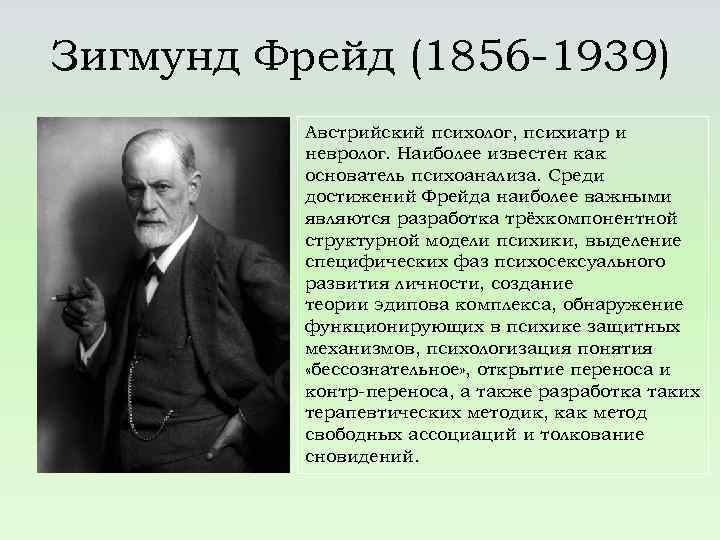 Зигмунд Фрейд (1856-1939)

Австрийский психолог, психиатр и невролог. Наиболее известен как основатель психоанализа. Среди достижений Фрейда наиболее важными являются разработка трёхкомпонентной структурной модели психики, выделение специфических фаз психосексуального развития личности, создание теории эдипова комплекса, обнаружение функционирующих в психике защитных механизмов, психологизация понятия «бессознательное», открытие переноса и контр-переноса, а также разработка таких терапевтических методик, как метод свободных ассоциаций и толкование сновидений.